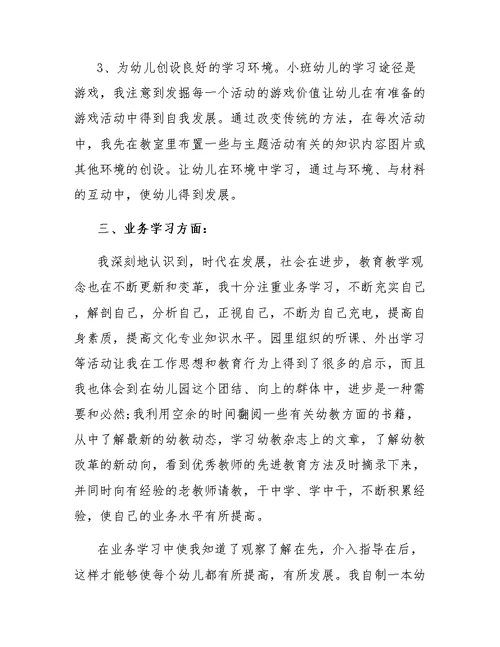 3、为幼儿创设良好的学习环境。小班幼儿的学习途径是游戏，我注意到发掘每一个活动的游戏价值让幼儿在有准备的游戏活动中得到自我发展。通过改变传统的方法，在每次活动中，我先在教室里布置一些与主题活动有关的知识内容图片或其他环境的创设。让幼儿在环境中学习，通过与环境、与材料的互动中，使幼儿得到发展。

三、业务学习方面：

我深刻地认识到，时代在发展，社会在进步，教育教学观念也在不断更新和变革，我十分注重业务学习，不断充实自己，解剖自己，分析自己，正视自己，不断为自己充电，提高自身素质，提高文化专业知识水平。园里组织的听课、外出学习等活动让我在工作思想和教育行为上得到了很多的启示，而且我也体会到在幼儿园这个团结、向上的群体中，进步是一种需要和必然;我利用空余的时间翻阅一些有关幼教方面的书籍，从中了解最新的幼教动态，学习幼教杂志上的文章，了解幼教改革的新动向，看到优秀教师的先进教育方法及时摘录下来，并同时向有经验的老教师请教，干中学、学中干，不断积累经验，使自己的业务水平有所提高。

在业务学习中使我知道了观察了解在先，介入指导在后，这样才能够使每个幼儿都有所提高，有所发展。我自制一本幼